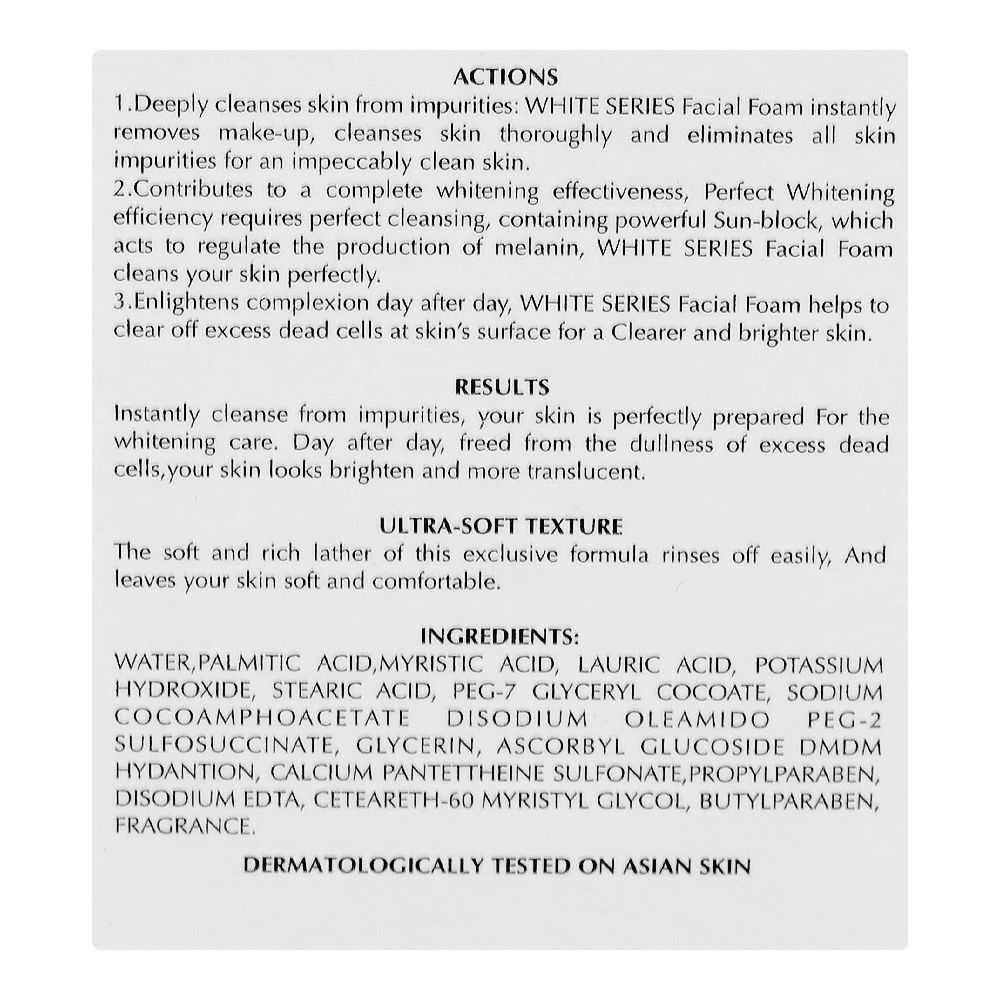 ACTIONS

1.Deeply cleanses skin from impurities: WHITE SERIES Facial Foam instantly removes make-up, cleanses skin thoroughly and eliminates all skin impurities for an impeccably clean skin.

2.Contributes to a complete whitening effectiveness, Perfect Whitening efficiency requires perfect cleansing, containing powerful Sun-block, which acts to regulate the production of melanin, WHITE SERIES Facial Foam cleans your skin perfectly.

3.Enlightens complexion day after day, WHITE SERIES Facial Foam helps to clear off excess dead cells at skin's surface for a Clearer and brighter skin.

RESULTS

Instantly cleanse from impurities, your skin is perfectly prepared For the whitening care. Day after day, freed from the dullness of excess dead cells,your skin looks brighten and more translucent.

ULTRA-SOFT TEXTURE

The soft and rich lather of this exclusive formula rinses off easily, And leaves your skin soft and comfortable.

INGREDIENTS:

WATER,PALMITIC ACID,MYRISTIC ACID, LAURIC ACID, POTASSIUM HYDROXIDE, STEARIC ACID, PEG-7 GLYCERYL COCOATE, SODIUM COCOAMPHOACETATE DISODIUM OLEAMIDO PEG-2 SULFOSUCCINATE, GLYCERIN, ASCORBYL GLUCOSIDE DMDM HYDANTION, CALCIUM PANTETTHEINE SULFONATE,PROPYLPARABEN, DISODIUM EDTA, CETEARETH-60 MYRISTYL GLYCOL, BUTYLPARABEN, FRAGRANCE.

DERMATOLOGICALLY TESTED ON ASIAN SKIN